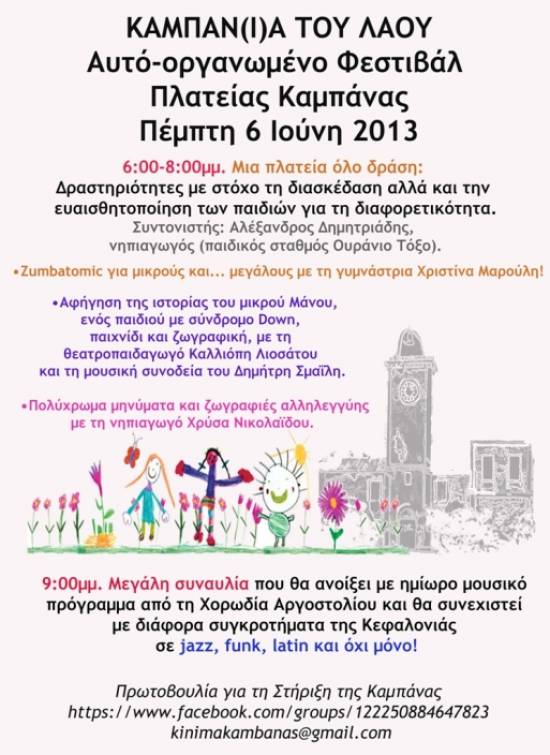 ΚΑΜΠΑΝ(Ι)Α ΤΟΥ ΛΑΟΥ
Αυτό-οργανωμένο Φεστιβάλ
Πλατείας Καμπάνας
Πέμπτη 6 Ιούνη 2013

6:00-8:00μμ. Μια πλατεία όλο δράση:
Δραστηριότητες με στόχο τη διασκέδαση αλλά και την ευαισθητοποίηση των παιδιών για τη διαφορετικότητα.
Συντονιστής: Αλέξανδρος Δημητριάδης, νηπιαγωγός (παιδικός σταθμός Ουράνιο Τόξο).

•Zumbatomic για μικρούς και... μεγάλους με τη γυμνάστρια Χριστίνα Μαρούλη!

•Αφήγηση της ιστορίας του μικρού Μάνου, ενός παιδιού με σύνδρομο Down, παιχνίδι και ζωγραφική, με τη θεατροπαιδαγωγό Καλλιόπη Λιοσάτου και τη μουσική συνοδεία του Δημήτρη Σμαΐλη.

•Πολύχρωμα μηνύματα και ζωγραφιές αλληλεγγύης με τη νηπιαγωγό Χρύσα Νικολαΐδου.

9:00μμ. Μεγάλη συναυλία που θα ανοίξει με ημίωρο μουσικό πρόγραμμα από τη Χορωδία Αργοστολίου και θα συνεχιστεί με διάφορα συγκροτήματα της Κεφαλονιάς σε jazz, funk, latin και όχι μόνο!

Πρωτοβουλία για τη Στήριξη της Καμπάνας
https://www.facebook.com/groups/122250884647823
kinimakambanas@gmail.com